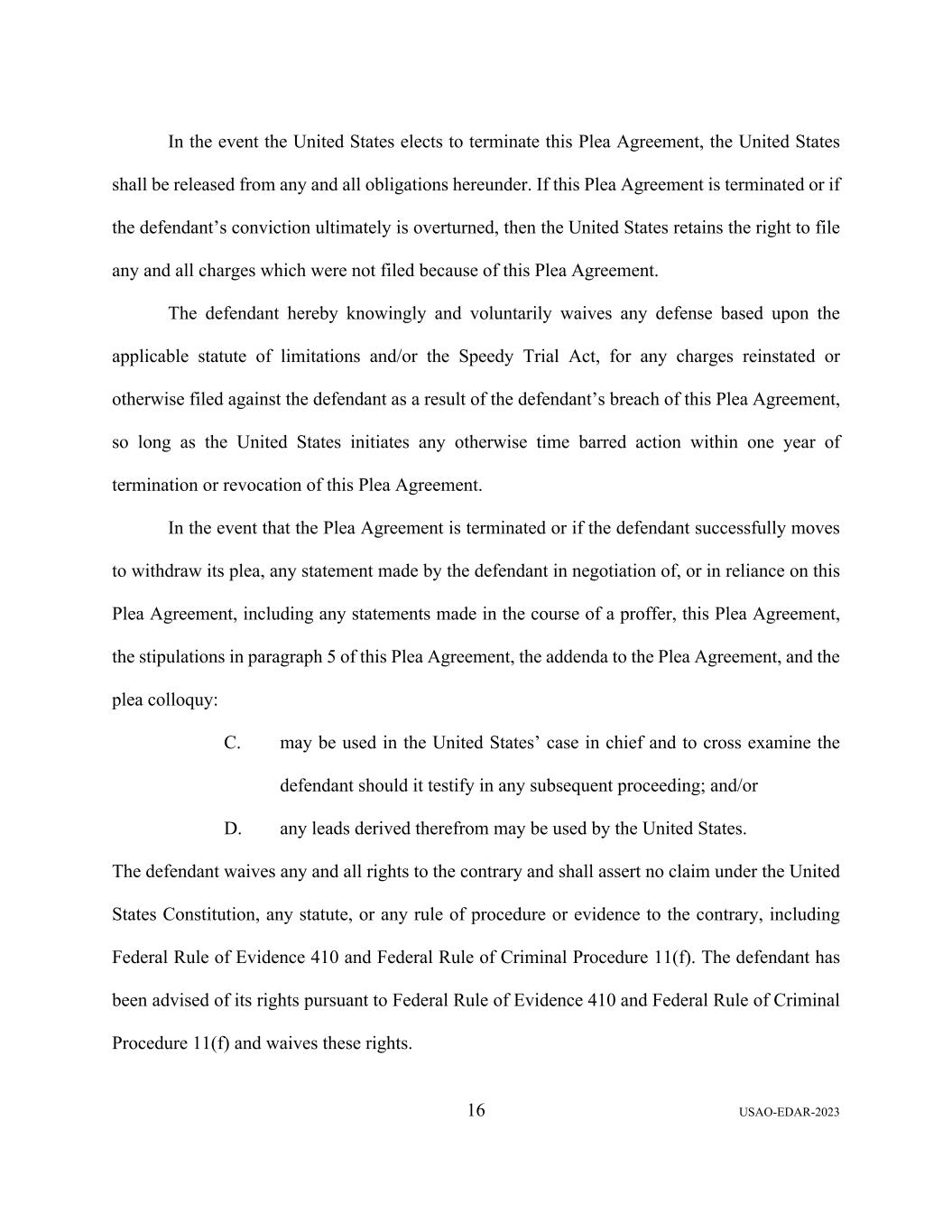 In the event the United States elects to terminate this Plea Agreement, the United States shall be released from any and all obligations hereunder. If this Plea Agreement is terminated or if the defendant’s conviction ultimately is overturned, then the United States retains the right to file any and all charges which were not filed because of this Plea Agreement.

The defendant hereby knowingly and voluntarily waives any defense based upon the applicable statute of limitations and/or the Speedy Trial Act, for any charges reinstated or otherwise filed against the defendant as a result of the defendant’s breach of this Plea Agreement, so long as the United States initiates any otherwise time barred action within one year of termination or revocation of this Plea Agreement.

In the event that the Plea Agreement is terminated or if the defendant successfully moves to withdraw its plea, any statement made by the defendant in negotiation of, or in reliance on this Plea Agreement, including any statements made in the course of a proffer, this Plea Agreement, the stipulations in paragraph 5 of this Plea Agreement, the addenda to the Plea Agreement, and the plea colloquy:

C. may be used in the United States’ case in chief and to cross examine the defendant should it testify in any subsequent proceeding; and/or

D. any leads derived therefrom may be used by the United States.

The defendant waives any and all rights to the contrary and shall assert no claim under the United States Constitution, any statute, or any rule of procedure or evidence to the contrary, including Federal Rule of Evidence 410 and Federal Rule of Criminal Procedure 11(f). The defendant has been advised of its rights pursuant to Federal Rule of Evidence 410 and Federal Rule of Criminal Procedure 11(f) and waives these rights.

16

USAO-EDAR-2023